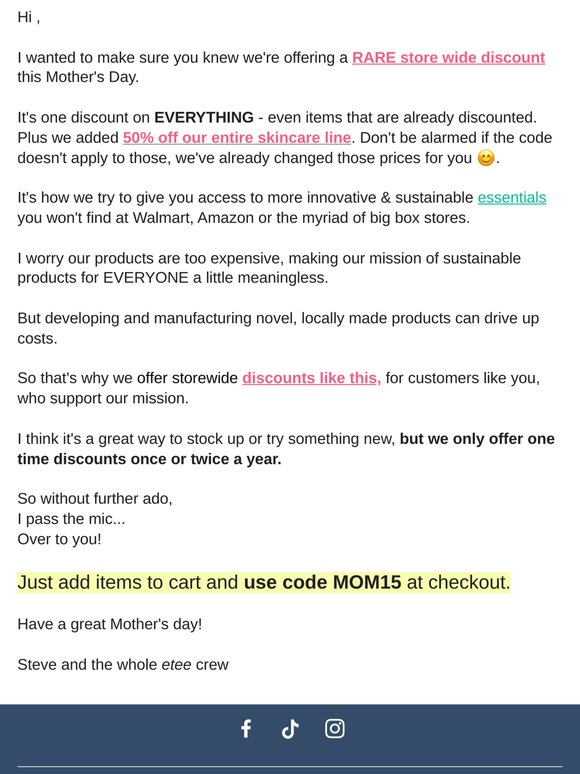 Hi ,

I wanted to make sure you knew we're offering a RARE store wide discount this Mother's Day.

It's one discount on EVERYTHING - even items that are already discounted. Plus we added 50% off our entire skincare line. Don't be alarmed if the code doesn't apply to those, we've already changed those prices for you 😊.

It's how we try to give you access to more innovative & sustainable essentials you won't find at Walmart, Amazon or the myriad of big box stores.

I worry our products are too expensive, making our mission of sustainable products for EVERYONE a little meaningless.

But developing and manufacturing novel, locally made products can drive up costs.

So that's why we offer storewide discounts like this, for customers like you, who support our mission.

I think it's a great way to stock up or try something new, but we only offer one time discounts once or twice a year.

So without further ado,
I pass the mic...
Over to you!

Just add items to cart and use code MOM15 at checkout.

Have a great Mother's day!

Steve and the whole etee crew